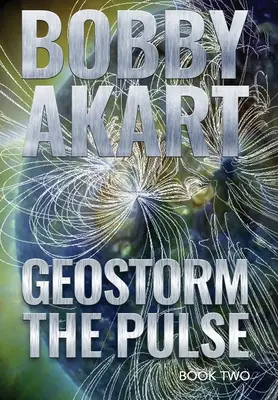 BOBBY AKART

GEOSTORM THE PULSE

BOOK TWO